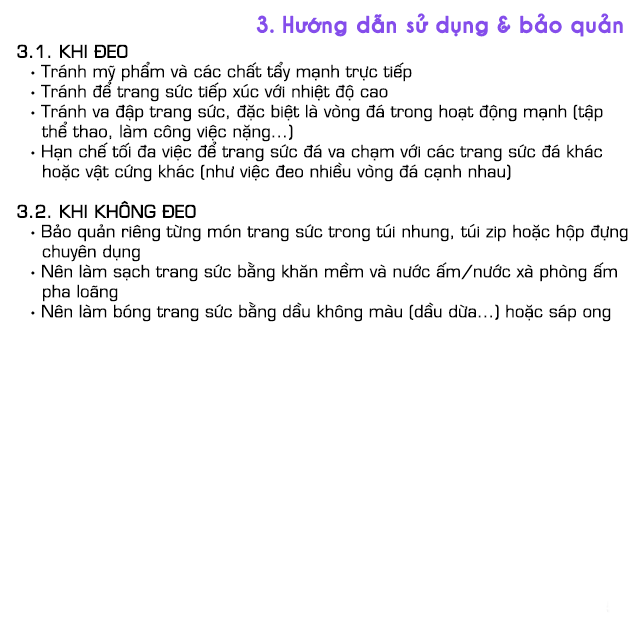 3. Hướng dẫn sử dụng & bảo quản

3.1. KHI ĐEO
• Tránh mỹ phẩm và các chất tẩy mạnh trực tiếp
• Tránh để trang sức tiếp xúc với nhiệt độ cao
• Tránh va đập trang sức, đặc biệt là vòng đá trong hoạt động mạnh (tập thể thao, làm công việc nặng...)
• Hạn chế tối đa việc để trang sức đá va chạm với các trang sức đá khác hoặc vật cứng khác (như việc đeo nhiều vòng đá cạnh nhau)

3.2. KHI KHÔNG ĐEO
• Bảo quản riêng từng món trang sức trong túi nhung, túi zip hoặc hộp đựng chuyên dụng
• Nên làm sạch trang sức bằng khăn mềm và nước ấm/nước xà phòng ấm pha loãng
• Nên làm bóng trang sức bằng dầu không màu (dầu dừa...) hoặc sáp ong